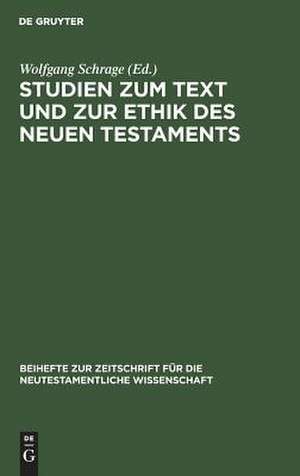 DE GRUYTER

Wolfgang Schrage (Ed.)

STUDIEN ZUM TEXT UND ZUR ETHIK DES NEUEN TESTAMENTS

BEIHEFTE ZUR ZEITSCHRIFT FÜR DIE NEUTESTAMENTLICHE WISSENSCHAFT

DE G